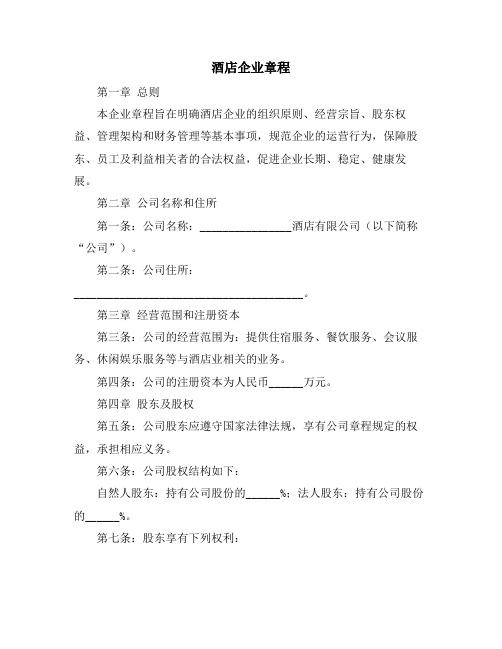 酒店企业章程

第一章 总则

本企业章程旨在明确酒店企业的组织原则、经营宗旨、股东权益、管理架构和财务管理等基本事项，规范企业的运营行为，保障股东、员工及利益相关者的合法权益，促进企业长期、稳定、健康发展。

第二章 公司名称和住所

第一条：公司名称：________________酒店有限公司（以下简称“公司”）。

第二条：公司住所：________________________________________。

第三章 经营范围和注册资本

第三条：公司的经营范围为：提供住宿服务、餐饮服务、会议服务、休闲娱乐服务等与酒店业相关的业务。

第四条：公司的注册资本为人民币______万元。

第四章 股东及股权

第五条：公司股东应遵守国家法律法规，享有公司章程规定的权益，承担相应义务。

第六条：公司股权结构如下：

自然人股东：持有公司股份的______%；法人股东：持有公司股份的______%。

第七条：股东享有下列权利：